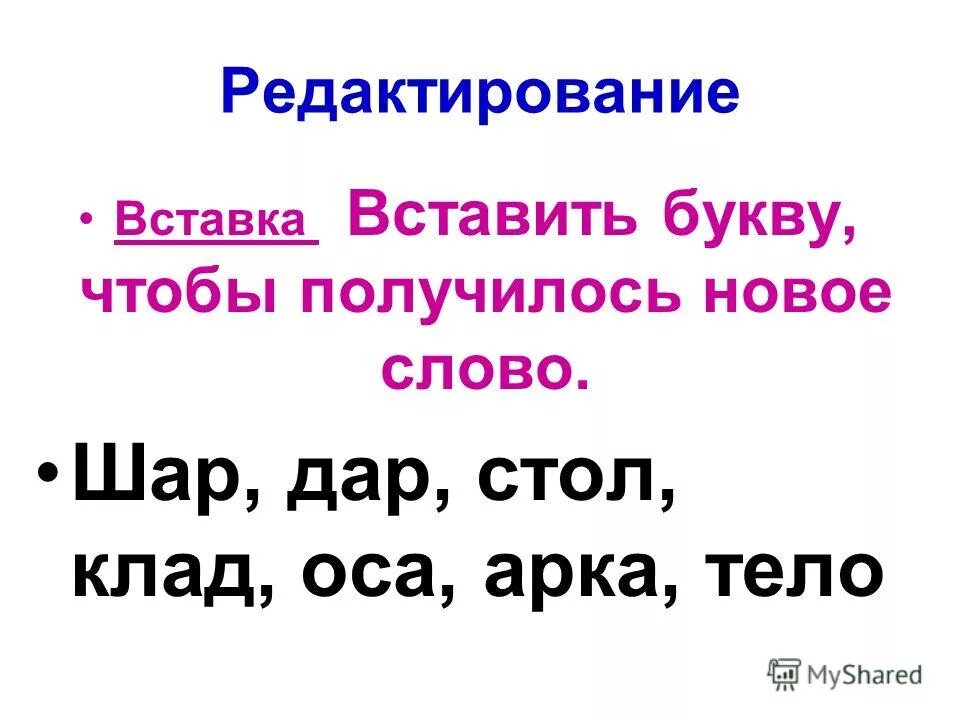 Редактирование

• Вставка Вставить букву, чтобы получилось новое слово.

• Шар, дар, стол, клад, оса, арка, тело

MyShared